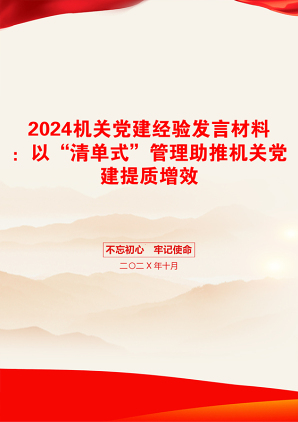 2024机关党建经验发言材料：以“清单式”管理助推机关党建提质增效

不忘初心　牢记使命

二〇二X年十月